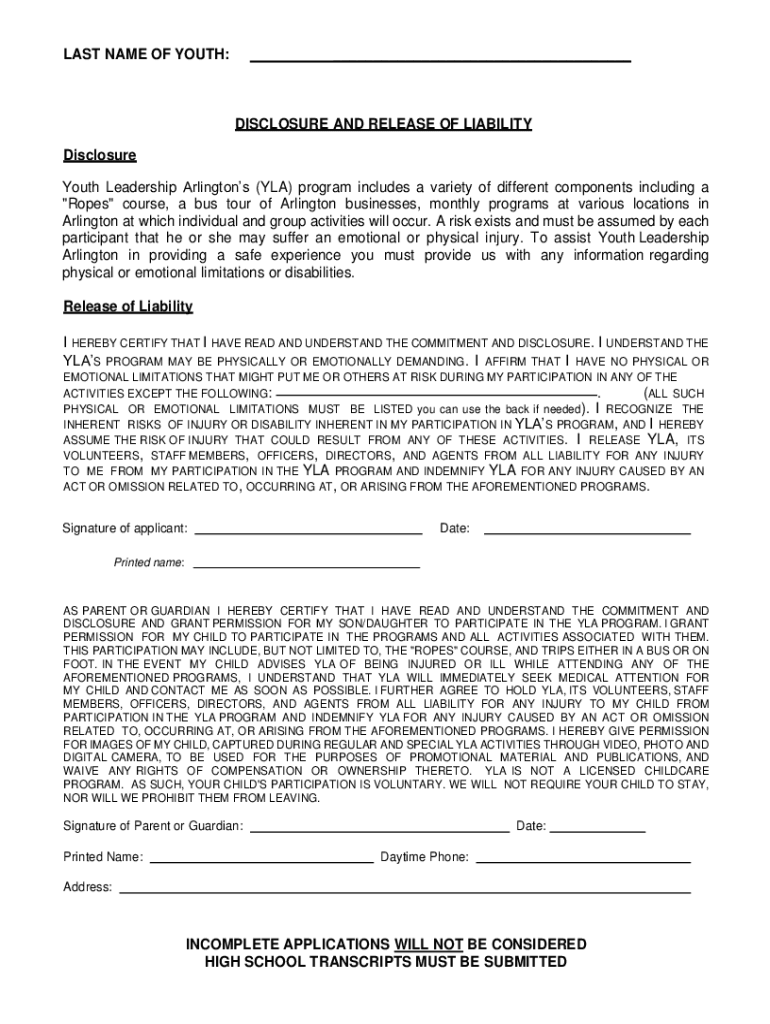 LAST NAME OF YOUTH: ____________________

DISCLOSURE AND RELEASE OF LIABILITY

Disclosure

Youth Leadership Arlington's (YLA) program includes a variety of different components including a "Ropes" course, a bus tour of Arlington businesses, monthly programs at various locations in Arlington at which individual and group activities will occur. A risk exists and must be assumed by each participant that he or she may suffer an emotional or physical injury. To assist Youth Leadership Arlington in providing a safe experience you must provide us with any information regarding physical or emotional limitations or disabilities.

Release of Liability

I HEREBY CERTIFY THAT I HAVE READ AND UNDERSTAND THE COMMITMENT AND DISCLOSURE. I UNDERSTAND THE YLA'S PROGRAM MAY BE PHYSICALLY OR EMOTIONALLY DEMANDING. I AFFIRM THAT I HAVE NO PHYSICAL OR EMOTIONAL LIMITATIONS THAT MIGHT PUT ME OR OTHERS AT RISK DURING MY PARTICIPATION IN ANY OF THE ACTIVITIES EXCEPT THE FOLLOWING: ____________________. (ALL SUCH PHYSICAL OR EMOTIONAL LIMITATIONS MUST BE LISTED you can use the back if needed). I RECOGNIZE THE INHERENT RISKS OF INJURY OR DISABILITY INHERENT IN MY PARTICIPATION IN YLA'S PROGRAM, AND I HEREBY ASSUME THE RISK OF INJURY THAT COULD RESULT FROM ANY OF THESE ACTIVITIES. I RELEASE YLA, ITS VOLUNTEERS, STAFF MEMBERS, OFFICERS, DIRECTORS, AND AGENTS FROM ALL LIABILITY FOR ANY INJURY TO ME FROM MY PARTICIPATION IN THE YLA PROGRAM AND INDEMNIFY YLA FOR ANY INJURY CAUSED BY AN ACT OR OMISSION RELATED TO, OCCURRING AT, OR ARISING FROM THE AFOREMENTIONED PROGRAMS.

Signature of applicant: ____________________ Date: ____________________

Printed name: ____________________

AS PARENT OR GUARDIAN I HEREBY CERTIFY THAT I HAVE READ AND UNDERSTAND THE COMMITMENT AND DISCLOSURE AND GRANT PERMISSION FOR MY SON/DAUGHTER TO PARTICIPATE IN THE YLA PROGRAM. I GRANT PERMISSION FOR MY CHILD TO PARTICIPATE IN THE PROGRAMS AND ALL ACTIVITIES ASSOCIATED WITH THEM. THIS PARTICIPATION MAY INCLUDE, BUT NOT LIMITED TO, THE "ROPES" COURSE, AND TRIPS EITHER IN A BUS OR ON FOOT. IN THE EVENT MY CHILD ADVISES YLA OF BEING INJURED OR ILL WHILE ATTENDING ANY OF THE AFOREMENTIONED PROGRAMS, I UNDERSTAND THAT YLA WILL IMMEDIATELY SEEK MEDICAL ATTENTION FOR MY CHILD AND CONTACT ME AS SOON AS POSSIBLE. I FURTHER AGREE TO HOLD YLA, ITS VOLUNTEERS, STAFF MEMBERS, OFFICERS, DIRECTORS, AND AGENTS FROM ALL LIABILITY FOR ANY INJURY TO MY CHILD FROM PARTICIPATION IN THE YLA PROGRAM AND INDEMNIFY YLA FOR ANY INJURY CAUSED BY AN ACT OR OMISSION RELATED TO, OCCURRING AT, OR ARISING FROM THE AFOREMENTIONED PROGRAMS. I HEREBY GIVE PERMISSION FOR IMAGES OF MY CHILD, CAPTURED DURING REGULAR AND SPECIAL YLA ACTIVITIES THROUGH VIDEO, PHOTO AND DIGITAL CAMERA, TO BE USED FOR THE PURPOSES OF PROMOTIONAL MATERIAL AND PUBLICATIONS, AND WAIVE ANY RIGHTS OF COMPENSATION OR OWNERSHIP THERETO. YLA IS NOT A LICENSED CHILDCARE PROGRAM. AS SUCH, YOUR CHILD'S PARTICIPATION IS VOLUNTARY. WE WILL NOT REQUIRE YOUR CHILD TO STAY, NOR WILL WE PROHIBIT THEM FROM LEAVING.

Signature of Parent or Guardian: ____________________ Date: ____________________

Printed Name: ____________________ Daytime Phone: ____________________

Address: ____________________

INCOMPLETE APPLICATIONS WILL NOT BE CONSIDERED
HIGH SCHOOL TRANSCRIPTS MUST BE SUBMITTED